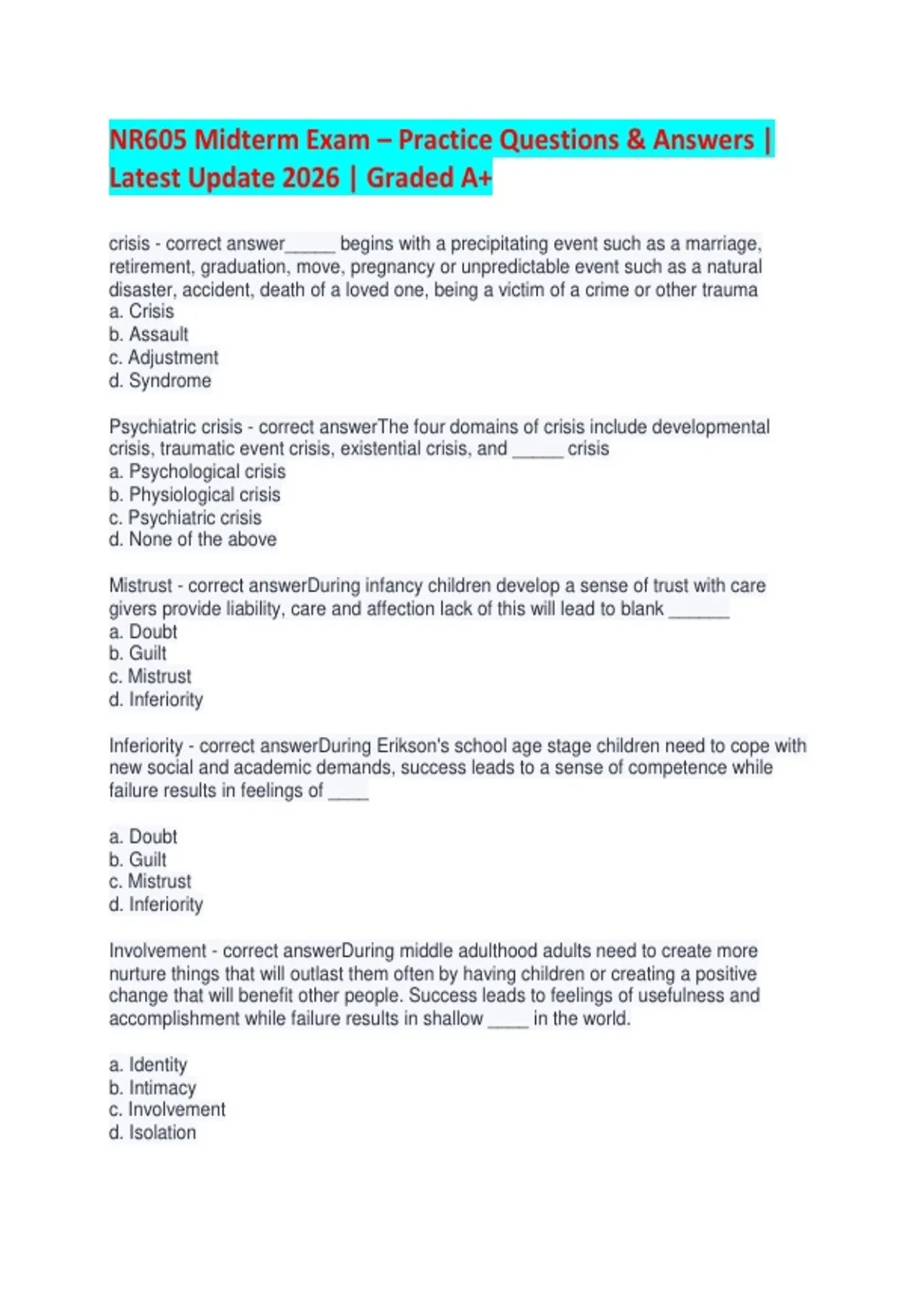 NR605 Midterm Exam – Practice Questions & Answers | Latest Update 2026 | Graded A+

crisis - correct answer____ begins with a precipitating event such as a marriage, retirement, graduation, move, pregnancy or unpredictable event such as a natural disaster, accident, death of a loved one, being a victim of a crime or other trauma
a. Crisis
b. Assault
c. Adjustment
d. Syndrome

Psychiatric crisis - correct answerThe four domains of crisis include developmental crisis, traumatic event crisis, existential crisis, and ____ crisis
a. Psychological crisis
b. Physiological crisis
c. Psychiatric crisis
d. None of the above

Mistrust - correct answerDuring infancy children develop a sense of trust with care givers provide liability, care and affection lack of this will lead to blank ____
a. Doubt
b. Guilt
c. Mistrust
d. Inferiority

Inferiority - correct answerDuring Erikson's school age stage children need to cope with new social and academic demands, success leads to a sense of competence while failure results in feelings of ____

a. Doubt
b. Guilt
c. Mistrust
d. Inferiority

Involvement - correct answerDuring middle adulthood adults need to create more nurture things that will outlast them often by having children or creating a positive change that will benefit other people. Success leads to feelings of usefulness and accomplishment while failure results in shallow ____ in the world.

a. Identity
b. Intimacy
c. Involvement
d. Isolation